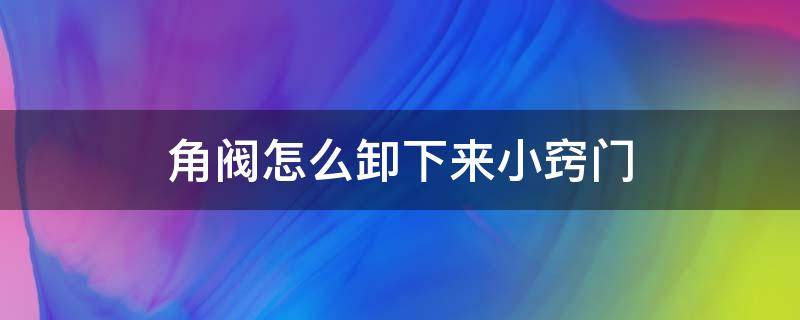 角阀怎么卸下来小窍门